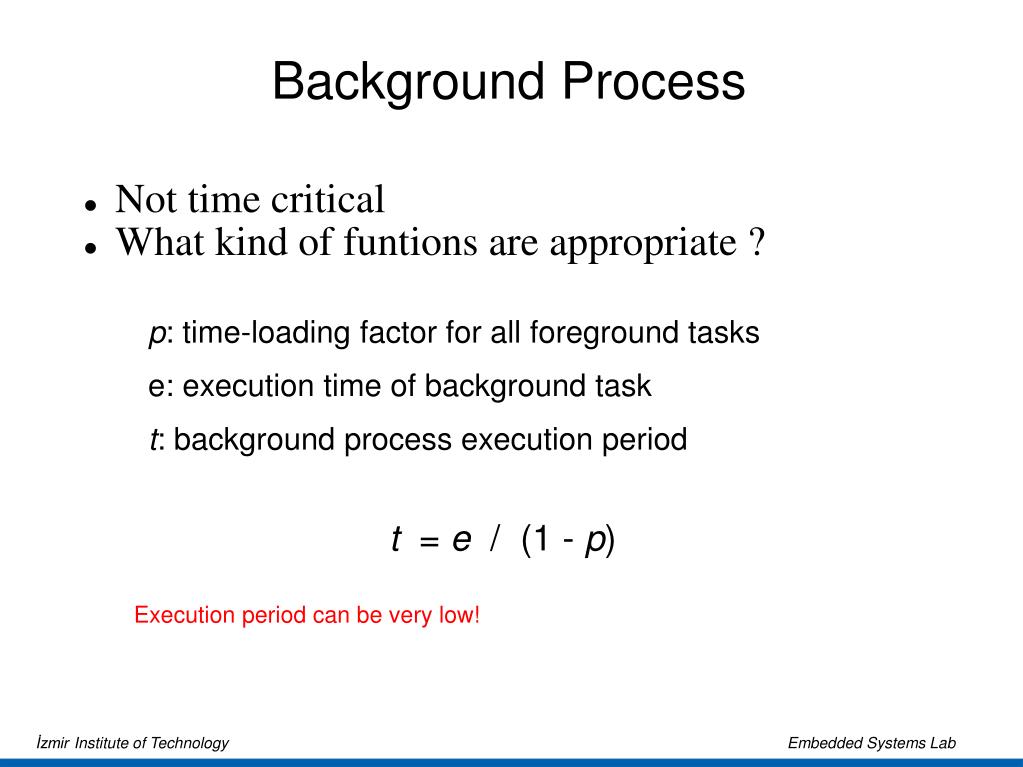 Background Process

- Not time critical
- What kind of funtions are appropriate ?

$p$: time-loading factor for all foreground tasks

e: execution time of background task

$t$: background process execution period

$t = e / (1 - p)$

Execution period can be very low!

İzmir Institute of Technology

Embedded Systems Lab